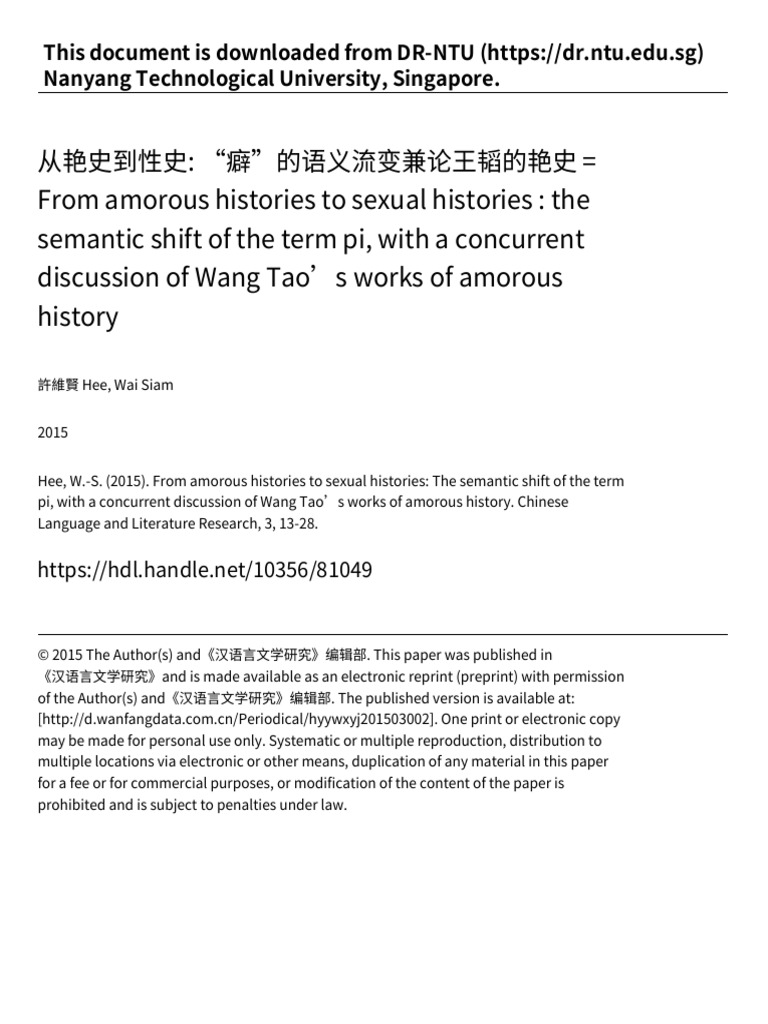 This document is downloaded from DR-NTU (https://dr.ntu.edu.sg)
Nanyang Technological University, Singapore.

从艳史到性史: “癖”的语义流变兼论王韬的艳史 = From amorous histories to sexual histories : the semantic shift of the term pi, with a concurrent discussion of Wang Tao's works of amorous history

許維賢 Hee, Wai Siam

2015

Hee, W.-S. (2015). From amorous histories to sexual histories: The semantic shift of the term pi, with a concurrent discussion of Wang Tao's works of amorous history. Chinese Language and Literature Research, 3, 13-28.

https://hdl.handle.net/10356/81049

© 2015 The Author(s) and《汉语言文学研究》编辑部. This paper was published in《汉语言文学研究》and is made available as an electronic reprint (preprint) with permission of the Author(s) and《汉语言文学研究》编辑部. The published version is available at: [http://d.wanfangdata.com.cn/Periodical/hyywxyj201503002]. One print or electronic copy may be made for personal use only. Systematic or multiple reproduction, distribution to multiple locations via electronic or other means, duplication of any material in this paper for a fee or for commercial purposes, or modification of the content of the paper is prohibited and is subject to penalties under law.